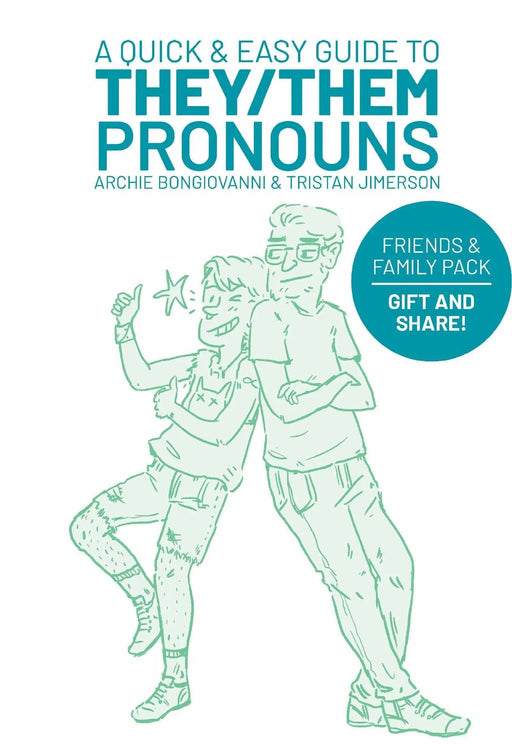 A QUICK & EASY GUIDE TO
THEY/THEM
PRONOUNS
ARCHIE BONGIOVANNI & TRISTAN JIMERSON

FRIENDS & FAMILY PACK
GIFT AND SHARE!